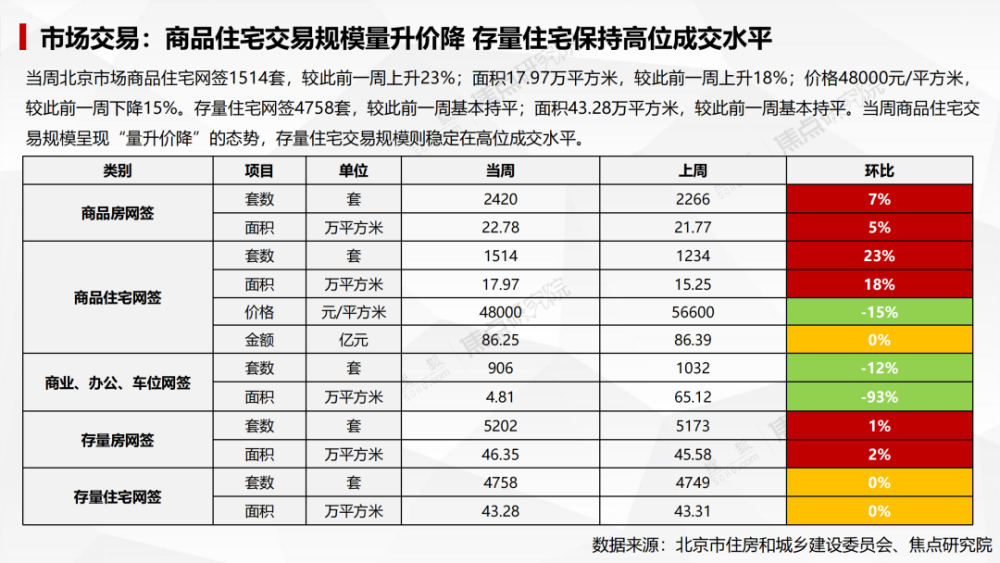 市场交易：商品住宅交易规模量升价降 存量住宅保持高位成交水平

当周北京市场商品住宅网签1514套，较此前一周上升23%；面积17.97万平方米，较此前一周上升18%；价格48000元/平方米，较此前一周下降15%。存量住宅网签4758套，较此前一周基本持平；面积43.28万平方米，较此前一周基本持平。当周商品住宅交易规模呈现“量升价降”的态势，存量住宅交易规模则稳定在高位成交水平。

| 类别 | 项目 | 单位 | 当周 | 上周 | 环比 |
|---|---|---|---|---|---|
| 商品房网签 | 套数 | 套 | 2420 | 2266 | 7% |
| | 面积 | 万平方米 | 22.78 | 21.77 | 5% |
| 商品住宅网签 | 套数 | 套 | 1514 | 1234 | 23% |
| | 面积 | 万平方米 | 17.97 | 15.25 | 18% |
| | 价格 | 元/平方米 | 48000 | 56600 | -15% |
| | 金额 | 亿元 | 86.25 | 86.39 | 0% |
| 商业、办公、车位网签 | 套数 | 套 | 906 | 1032 | -12% |
| | 面积 | 万平方米 | 4.81 | 65.12 | -93% |
| 存量房网签 | 套数 | 套 | 5202 | 5173 | 1% |
| | 面积 | 万平方米 | 46.35 | 45.58 | 2% |
| 存量住宅网签 | 套数 | 套 | 4758 | 4749 | 0% |
| | 面积 | 万平方米 | 43.28 | 43.31 | 0% |

数据来源：北京市住房和城乡建设委员会、焦点研究院

焦点研究院